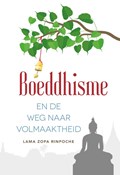 Boeddhisme

EN DE
WEG NAAR
VOLMAAKTHEID

LAMA ZOPA RINPOCHE